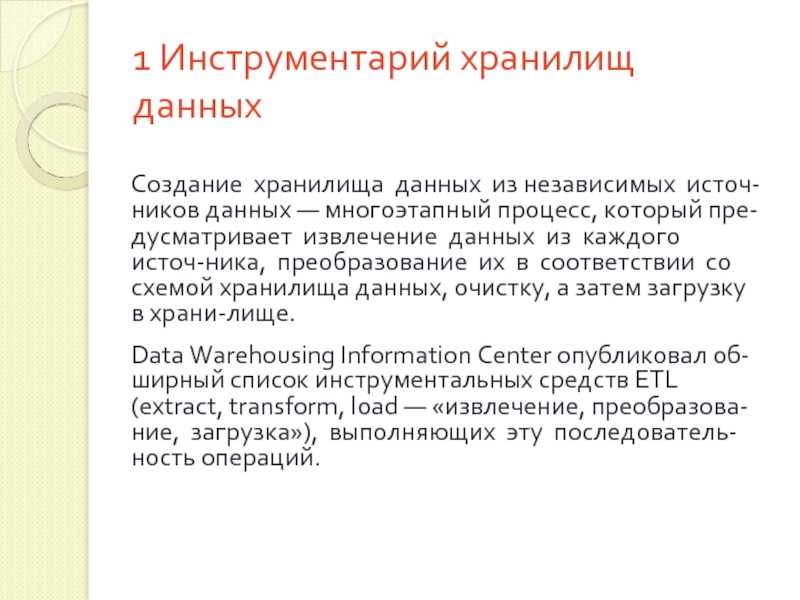 1 Инструментарий хранилищ данных

Создание хранилища данных из независимых источников данных — многоэтапный процесс, который предусматривает извлечение данных из каждого источ-ника, преобразование их в соответствии со схемой хранилища данных, очистку, а затем загрузку в храни-лище.

Data Warehousing Information Center опубликовал обширный список инструментальных средств ETL (extract, transform, load — «извлечение, преобразование, загрузка»), выполняющих эту последовательность операций.